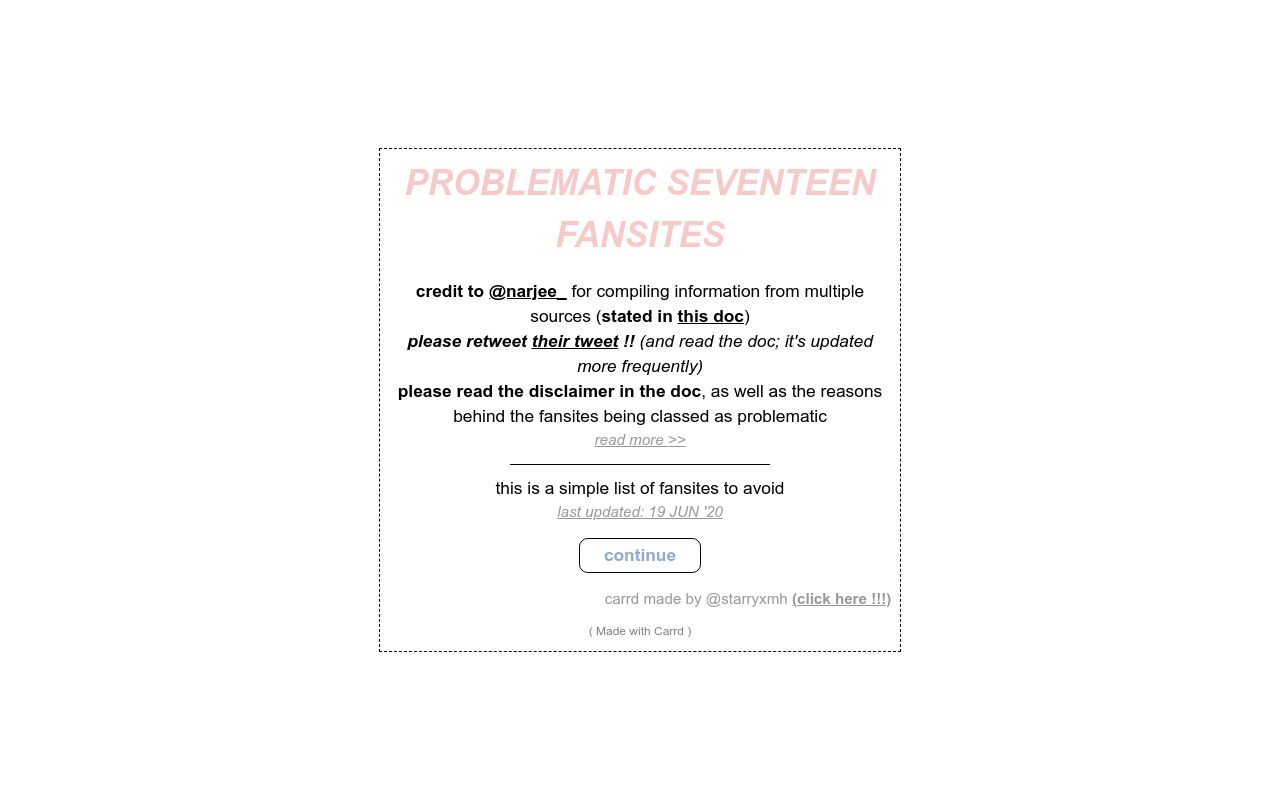 PROBLEMATIC SEVENTEEN FANSITES

credit to @narjee_ for compiling information from multiple sources (stated in this doc)
please retweet their tweet !! (and read the doc; it's updated more frequently)
please read the disclaimer in the doc, as well as the reasons behind the fansites being classed as problematic
read more >>

this is a simple list of fansites to avoid
last updated: 19 JUN '20

continue

carrd made by @starryxmh (click here !!!)

( Made with Carrd )